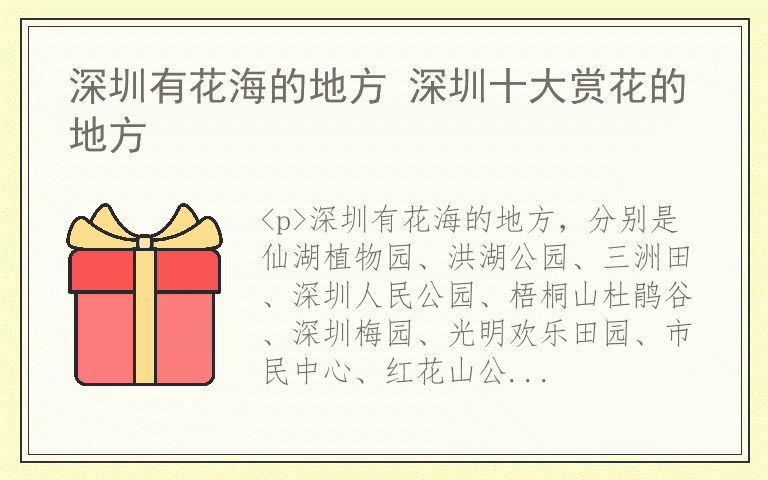 深圳有花海的地方 深圳十大赏花的地方

<p>深圳有花海的地方，分别是仙湖植物园、洪湖公园、三洲田、深圳人民公园、梧桐山杜鹃谷、深圳梅园、光明欢乐田园、市民中心、红花山公...